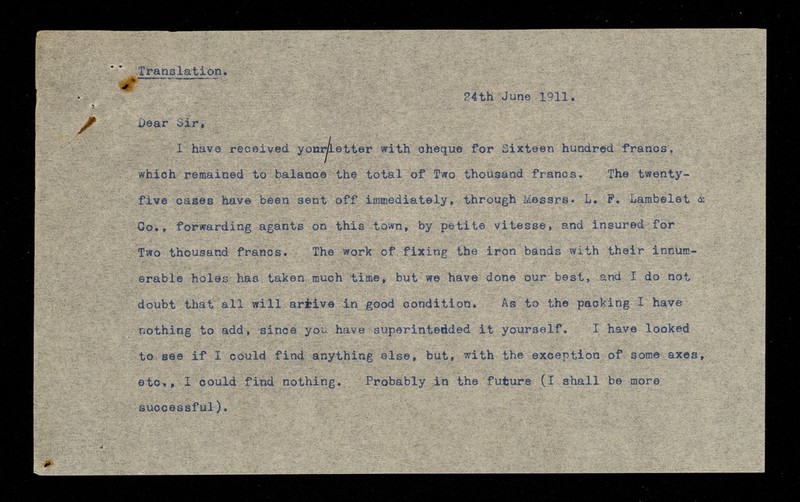 Translation.

24th June 1911.

Dear Sir,

I have received your letter with cheque for Sixteen hundred francs, which remained to balance the total of Two thousand francs. The twenty-five cases have been sent off immediately, through Messrs. L. F. Lambelet & Co., forwarding agants on this town, by petite vitesse, and insured for Two thousand francs. The work of fixing the iron bands with their innumerable holes has taken much time, but we have done our best, and I do not doubt that all will arrive in good condition. As to the packing I have nothing to add, since you have superintedded it yourself. I have looked to see if I could find anything else, but, with the exception of some axes, etc., I could find nothing. Probably in the future (I shall be more successful).